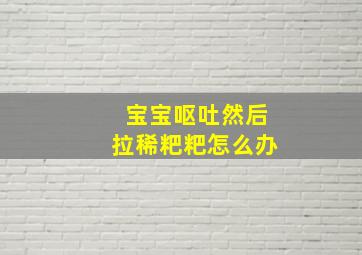 宝宝呕吐然后
拉稀粑粑怎么办